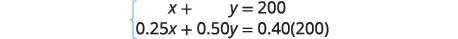 $\begin{cases} x + y = 200 \\ 0.25x + 0.50y = 0.40(200) \end{cases}$